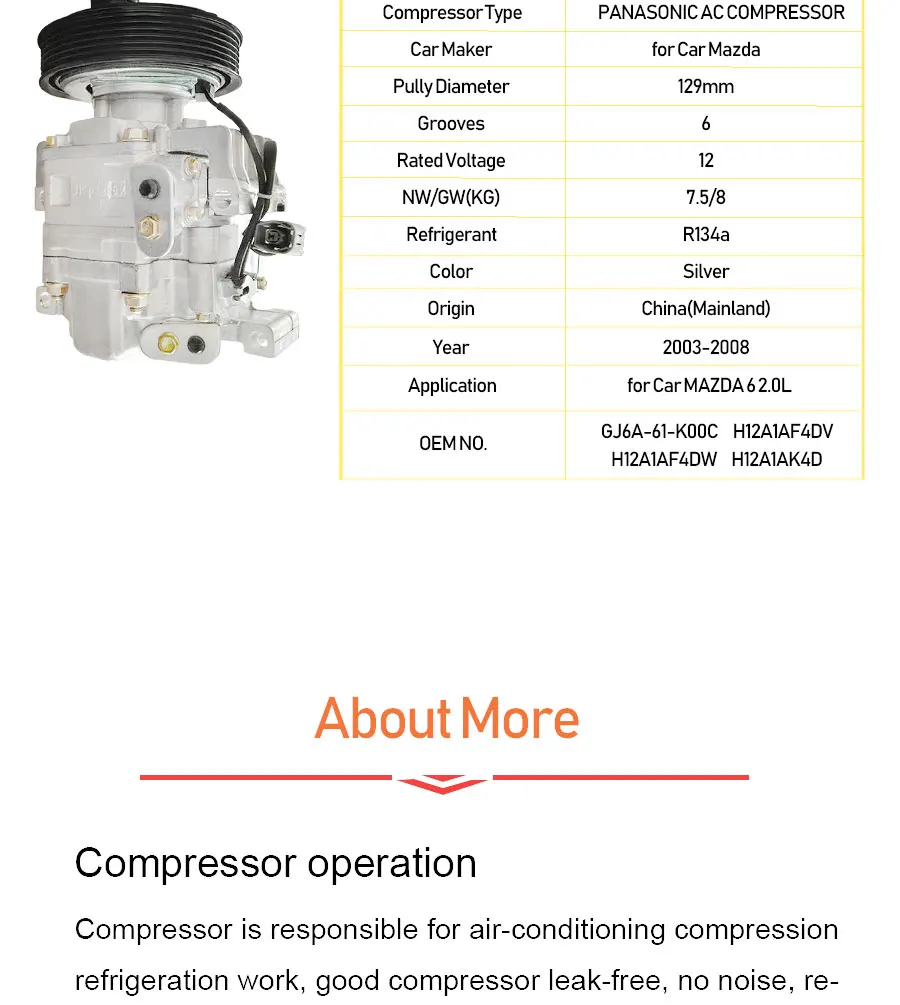 | Compressor Type | PANASONIC AC COMPRESSOR |
|---|---|
| Car Maker | for Car Mazda |
| Pully Diameter | 129mm |
| Grooves | 6 |
| Rated Voltage | 12 |
| NW/GW(KG) | 7.5/8 |
| Refrigerant | R134a |
| Color | Silver |
| Origin | China(Mainland) |
| Year | 2003-2008 |
| Application | for Car MAZDA 6 2.0L |
| OEM NO. | GJ6A-61-K00C H12A1AF4DV H12A1AF4DW H12A1AK4D |

About More

Compressor operation

Compressor is responsible for air-conditioning compression refrigeration work, good compressor leak-free, no noise, re-